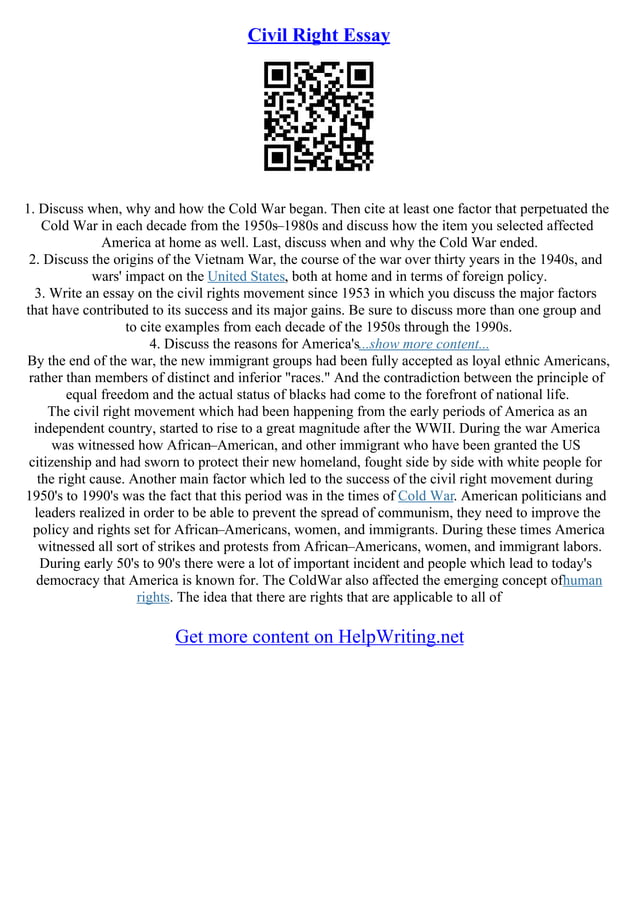 Civil Right Essay

1. Discuss when, why and how the Cold War began. Then cite at least one factor that perpetuated the Cold War in each decade from the 1950s–1980s and discuss how the item you selected affected America at home as well. Last, discuss when and why the Cold War ended.
2. Discuss the origins of the Vietnam War, the course of the war over thirty years in the 1940s, and wars' impact on the United States, both at home and in terms of foreign policy.
3. Write an essay on the civil rights movement since 1953 in which you discuss the major factors that have contributed to its success and its major gains. Be sure to discuss more than one group and to cite examples from each decade of the 1950s through the 1990s.
4. Discuss the reasons for America's...show more content...
By the end of the war, the new immigrant groups had been fully accepted as loyal ethnic Americans, rather than members of distinct and inferior "races." And the contradiction between the principle of equal freedom and the actual status of blacks had come to the forefront of national life.
The civil right movement which had been happening from the early periods of America as an independent country, started to rise to a great magnitude after the WWII. During the war America was witnessed how African–American, and other immigrant who have been granted the US citizenship and had sworn to protect their new homeland, fought side by side with white people for the right cause. Another main factor which led to the success of the civil right movement during 1950's to 1990's was the fact that this period was in the times of Cold War. American politicians and leaders realized in order to be able to prevent the spread of communism, they need to improve the policy and rights set for African–Americans, women, and immigrants. During these times America witnessed all sort of strikes and protests from African–Americans, women, and immigrant labors. During early 50's to 90's there were a lot of important incident and people which lead to today's democracy that America is known for. The ColdWar also affected the emerging concept ofhuman rights. The idea that there are rights that are applicable to all of

Get more content on HelpWriting.net